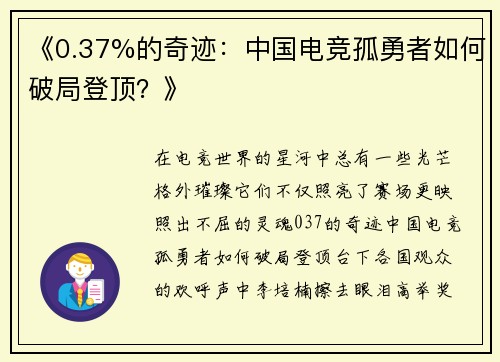 《0.37%的奇迹：中国电竞孤勇者如何破局登顶？》

在电竞世界的星河中总有一些光芒格外璀璨它们不仅照亮了赛场更映照出不屈的灵魂037的奇迹中国电竞孤勇者如何破局登顶台下各国观众的欢呼声中李培楠擦去眼泪高举奖